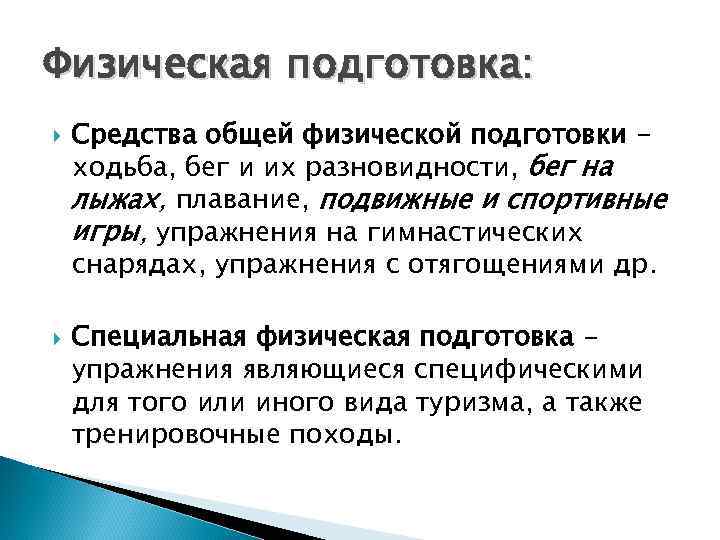 Физическая подготовка:

Средства общей физической подготовки – ходьба, бег и их разновидности, бег на лыжах, плавание, подвижные и спортивные игры, упражнения на гимнастических снарядах, упражнения с отягощениями др.

Специальная физическая подготовка – упражнения являющиеся специфическими для того или иного вида туризма, а также тренировочные походы.